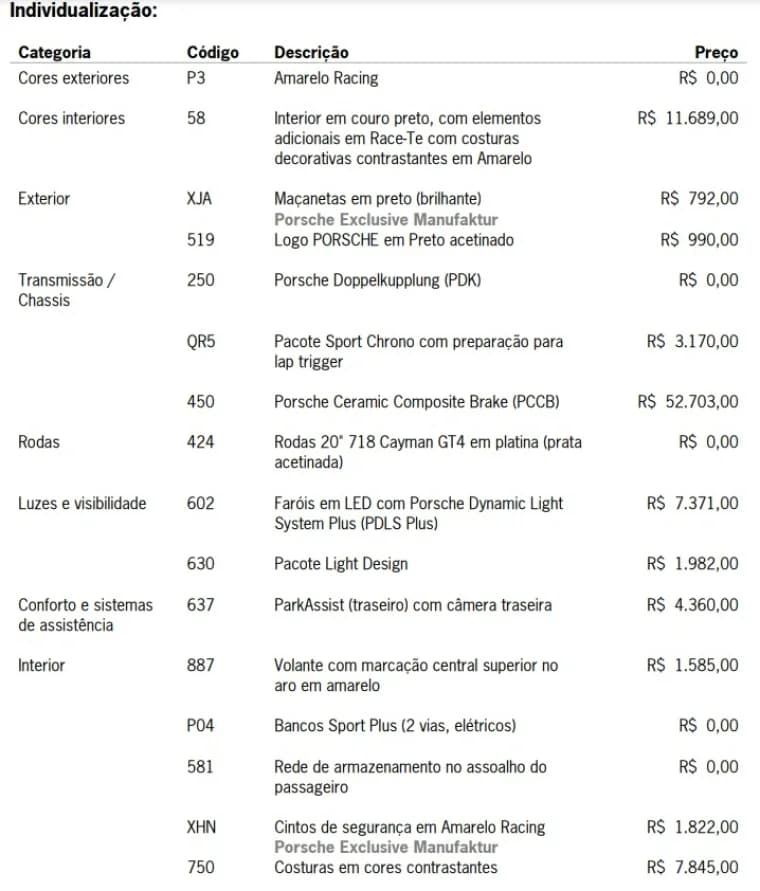 Individualização:

| Categoria | Código | Descrição | Preço |
|---|---|---|---|
| Cores exteriores | P3 | Amarelo Racing | R$ 0,00 |
| Cores interiores | 58 | Interior em couro preto, com elementos adicionais em Race-Te com costuras decorativas contrastantes em Amarelo | R$ 11.689,00 |
| Exterior | XJA | Maçanetas em preto (brilhante) Porsche Exclusive Manufaktur | R$ 792,00 |
| | 519 | Logo PORSCHE em Preto acetinado | R$ 990,00 |
| Transmissão / Chassis | 250 | Porsche Doppelkupplung (PDK) | R$ 0,00 |
| | QR5 | Pacote Sport Chrono com preparação para lap trigger | R$ 3.170,00 |
| | 450 | Porsche Ceramic Composite Brake (PCCB) | R$ 52.703,00 |
| Rodas | 424 | Rodas 20" 718 Cayman GT4 em platina (prata acetinada) | R$ 0,00 |
| Luzes e visibilidade | 602 | Faróis em LED com Porsche Dynamic Light System Plus (PDLS Plus) | R$ 7.371,00 |
| | 630 | Pacote Light Design | R$ 1.982,00 |
| Conforto e sistemas de assistência | 637 | ParkAssist (traseiro) com câmera traseira | R$ 4.360,00 |
| Interior | 887 | Volante com marcação central superior no aro em amarelo | R$ 1.585,00 |
| | P04 | Bancos Sport Plus (2 vias, elétricos) | R$ 0,00 |
| | 581 | Rede de armazenamento no assoalho do passageiro | R$ 0,00 |
| | XHN | Cintos de segurança em Amarelo Racing Porsche Exclusive Manufaktur | R$ 1.822,00 |
| | 750 | Costuras em cores contrastantes | R$ 7.845,00 |